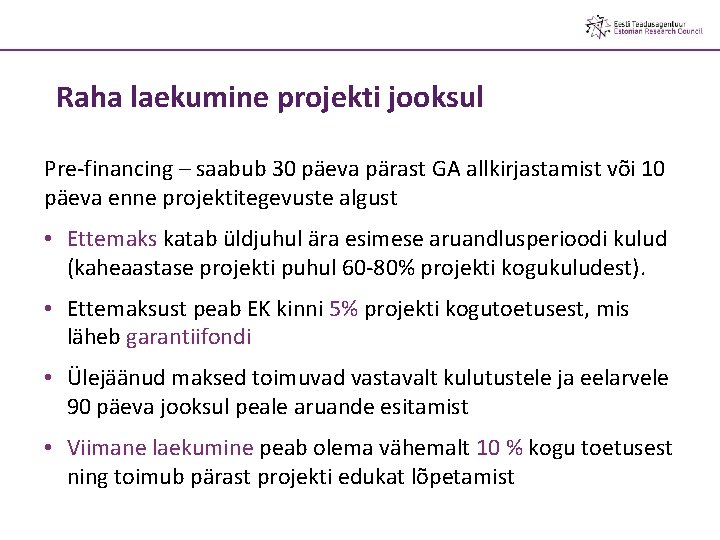 Eesti Teadusagentuur
Estonian Research Council

Raha laekumine projekti jooksul

Pre-financing – saabub 30 päeva pärast GA allkirjastamist või 10 päeva enne projektitegevuste algust

• Ettemaks katab üldjuhul ära esimese aruandlusperioodi kulud (kaheaastase projekti puhul 60-80% projekti kogukuludest).

• Ettemaksust peab EK kinni 5% projekti kogutoetusest, mis läheb garantiifondi

• Ülejäänud maksed toimuvad vastavalt kulutustele ja eelarvele 90 päeva jooksul peale aruande esitamist

• Viimane laekumine peab olema vähemalt 10 % kogu toetusest ning toimub pärast projekti edukat lõpetamist